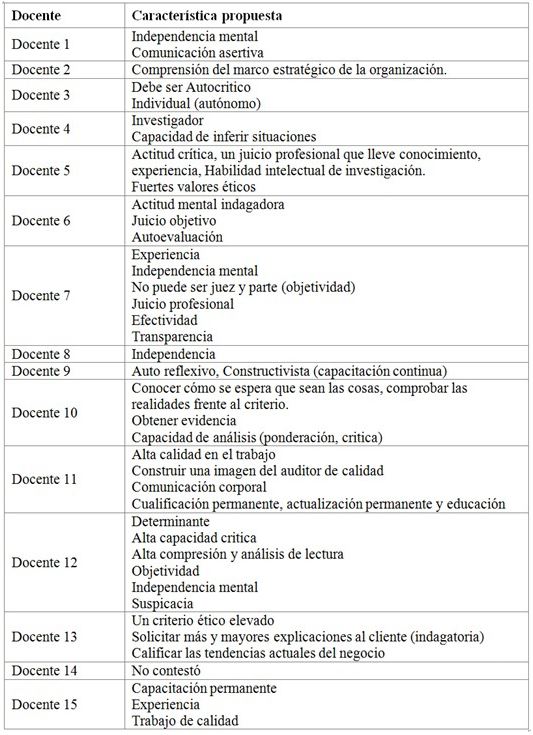 | Docente | Característica propuesta |
|---|---|
| Docente 1 | Independencia mental<br>Comunicación asertiva |
| Docente 2 | Comprensión del marco estratégico de la organización. |
| Docente 3 | Debe ser Autocritico<br>Individual (autónomo) |
| Docente 4 | Investigador<br>Capacidad de inferir situaciones |
| Docente 5 | Actitud crítica, un juicio profesional que lleve conocimiento, experiencia, Habilidad intelectual de investigación.<br>Fuertes valores éticos |
| Docente 6 | Actitud mental indagadora<br>Juicio objetivo<br>Autoevaluación |
| Docente 7 | Experiencia<br>Independencia mental<br>No puede ser juez y parte (objetividad)<br>Juicio profesional<br>Efectividad<br>Transparencia |
| Docente 8 | Independencia |
| Docente 9 | Auto reflexivo, Constructivista (capacitación continua) |
| Docente 10 | Conocer cómo se espera que sean las cosas, comprobar las realidades frente al criterio.<br>Obtener evidencia<br>Capacidad de análisis (ponderación, critica) |
| Docente 11 | Alta calidad en el trabajo<br>Construir una imagen del auditor de calidad<br>Comunicación corporal<br>Cualificación permanente, actualización permanente y educación |
| Docente 12 | Determinante<br>Alta capacidad critica<br>Alta compresión y análisis de lectura<br>Objetividad<br>Independencia mental<br>Suspicacia |
| Docente 13 | Un criterio ético elevado<br>Solicitar más y mayores explicaciones al cliente (indagatoria)<br>Calificar las tendencias actuales del negocio |
| Docente 14 | No contestó |
| Docente 15 | Capacitación permanente<br>Experiencia<br>Trabajo de calidad |